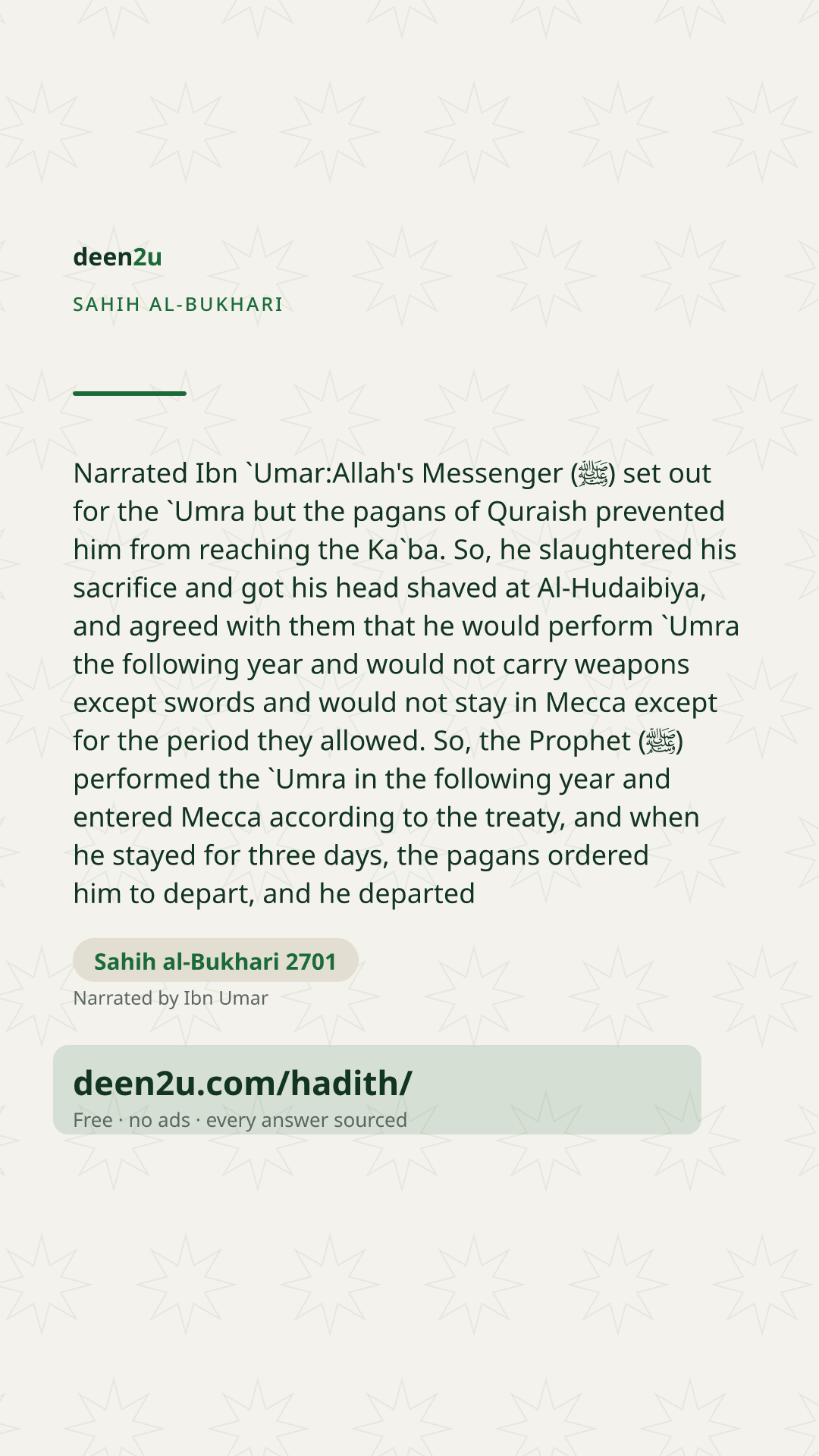 deen2u

SAHIH AL-BUKHARI

Narrated Ibn `Umar:Allah's Messenger (ﷺ) set out for the `Umra but the pagans of Quraish prevented him from reaching the Ka`ba. So, he slaughtered his sacrifice and got his head shaved at Al-Hudaibiya, and agreed with them that he would perform `Umra the following year and would not carry weapons except swords and would not stay in Mecca except for the period they allowed. So, the Prophet (ﷺ) performed the `Umra in the following year and entered Mecca according to the treaty, and when he stayed for three days, the pagans ordered him to depart, and he departed

Sahih al-Bukhari 2701

Narrated by Ibn Umar

deen2u.com/hadith/

Free · no ads · every answer sourced